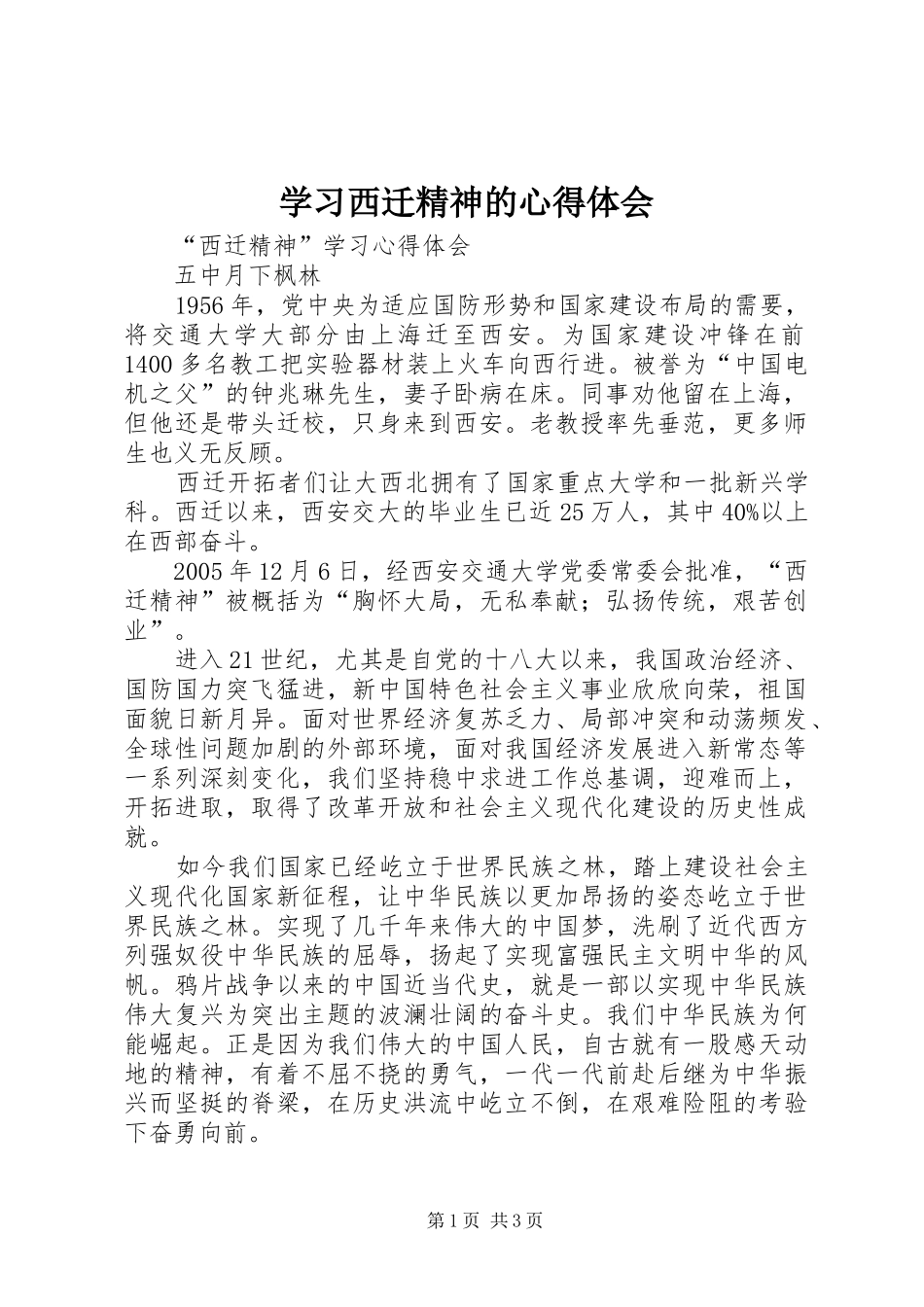 学习西迁精神的心得体会

“西迁精神”学习心得体会

五中月下枫林

1956年，党中央为适应国防形势和国家建设布局的需要，将交通大学大部分由上海迁至西安。为国家建设冲锋在前1400多名教工把实验器材装上火车向西行进。被誉为“中国电机之父”的钟兆琳先生，妻子卧病在床。同事劝他留在上海，但他还是带头迁校，只身来到西安。老教授率先垂范，更多师生也义无反顾。

西迁开拓者们让大西北拥有了国家重点大学和一批新兴学科。西迁以来，西安交大的毕业生已近25万人，其中40%以上在西部奋斗。

2005年12月6日，经西安交通大学党委常委会批准，“西迁精神”被概括为“胸怀大局，无私奉献；弘扬传统，艰苦创业”。

进入21世纪，尤其是自党的十八大以来，我国政治经济、国防国力突飞猛进，新中国特色社会主义事业欣欣向荣，祖国面貌日新月异。面对世界经济复苏乏力、局部冲突和动荡频发、全球性问题加剧的外部环境，面对我国经济发展进入新常态等一系列深刻变化，我们坚持稳中求进工作总基调，迎难而上，开拓进取，取得了改革开放和社会主义现代化建设的历史性成就。

如今我们国家已经屹立于世界民族之林，踏上建设社会主义现代化国家新征程，让中华民族以更加昂扬的姿态屹立于世界民族之林。实现了几千年来伟大的中国梦，洗刷了近代西方列强奴役中华民族的屈辱，扬起了实现富强民主文明中华的风帆。鸦片战争以来的中国近当代史，就是一部以实现中华民族伟大复兴为突出主题的波澜壮阔的奋斗史。我们中华民族为何能崛起。正是因为我们伟大的中国人民，自古就有一股感天动地的精神，有着不屈不挠的勇气，一代一代前赴后继为中华振兴而坚挺的脊梁，在历史洪流中屹立不倒，在艰难险阻的考验下奋勇向前。

第1页 共3页